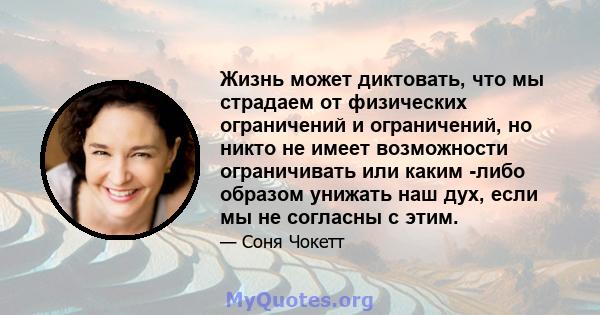 Жизнь может диктовать, что мы страдаем от физических ограничений и ограничений, но никто не имеет возможности ограничивать или каким -либо образом унижать наш дух, если мы не согласны с этим.

— Соня Чокетт

MyQuotes.org